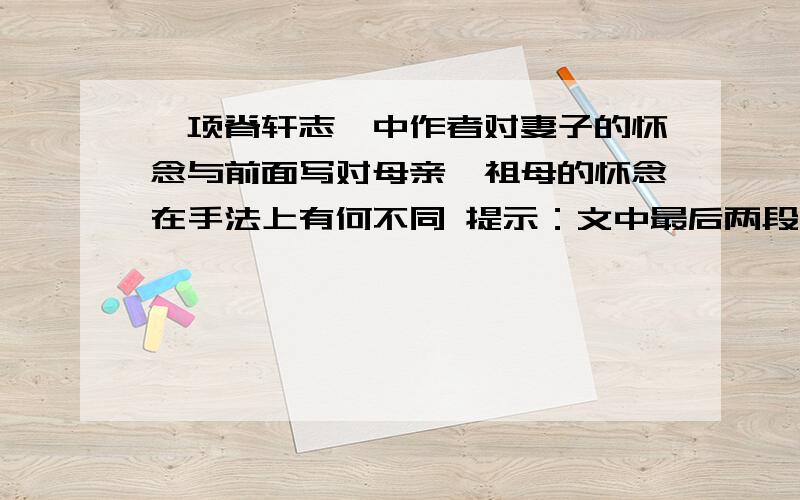 项脊轩志 中作者对妻子的怀念与前面写对母亲 祖母的怀念在手法上有何不同 提示：文中最后两段